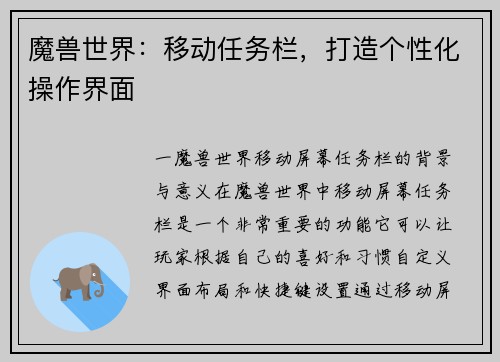 魔兽世界：移动任务栏，打造个性化操作界面

一魔兽世界移动屏幕任务栏的背景与意义在魔兽世界中移动屏幕任务栏是一个非常重要的功能它可以让玩家根据自己的喜好和习惯自定义界面布局和快捷键设置通过移动屏